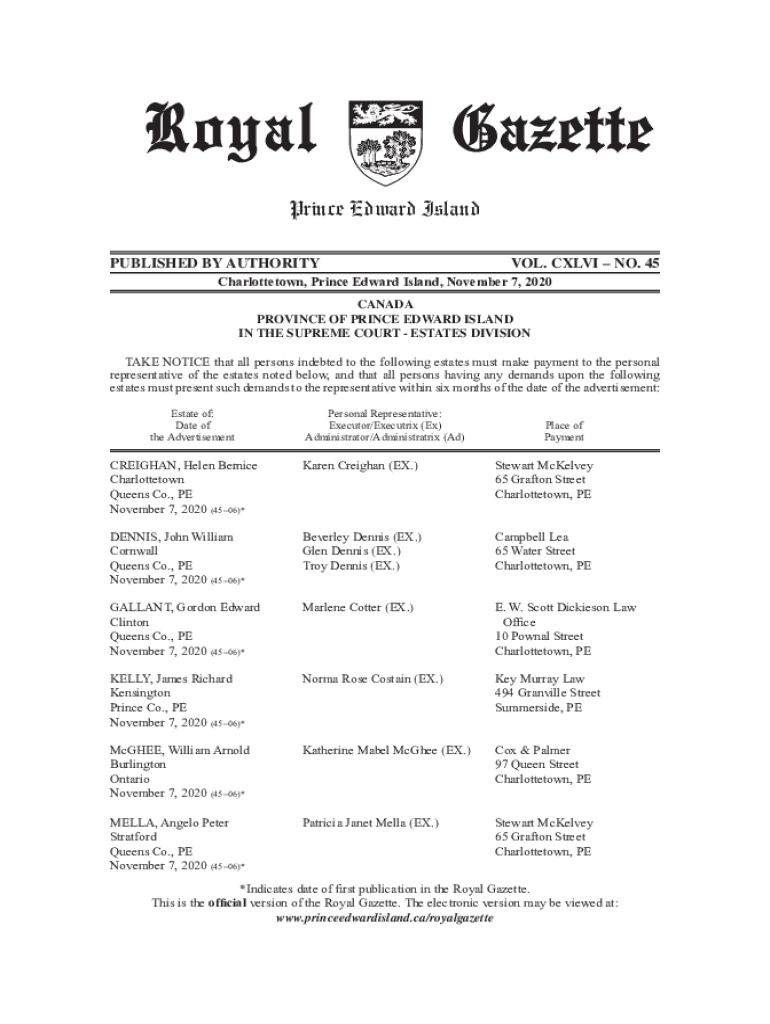 Royal Gazette

Prince Edward Island

PUBLISHED BY AUTHORITY VOL. CXLVI – NO. 45

Charlottetown, Prince Edward Island, November 7, 2020

CANADA
PROVINCE OF PRINCE EDWARD ISLAND
IN THE SUPREME COURT - ESTATES DIVISION

TAKE NOTICE that all persons indebted to the following estates must make payment to the personal representative of the estates noted below, and that all persons having any demands upon the following estates must present such demands to the representative within six months of the date of the advertisement:

| Estate of: Date of the Advertisement | Personal Representative: Executor/Executrix (Ex) Administrator/Administratrix (Ad) | Place of Payment |
|---|---|---|
| CREIGHAN, Helen Bernice Charlottetown Queens Co., PE November 7, 2020 (45–06)* | Karen Creighan (EX.) | Stewart McKelvey 65 Grafton Street Charlottetown, PE |
| DENNIS, John William Cornwall Queens Co., PE November 7, 2020 (45–06)* | Beverley Dennis (EX.) Glen Dennis (EX.) Troy Dennis (EX.) | Campbell Lea 65 Water Street Charlottetown, PE |
| GALLANT, Gordon Edward Clinton Queens Co., PE November 7, 2020 (45–06)* | Marlene Cotter (EX.) | E. W. Scott Dickieson Law Office 10 Pownal Street Charlottetown, PE |
| KELLY, James Richard Kensington Prince Co., PE November 7, 2020 (45–06)* | Norma Rose Costain (EX.) | Key Murray Law 494 Granville Street Summerside, PE |
| McGHEE, William Arnold Burlington Ontario November 7, 2020 (45–06)* | Katherine Mabel McGhee (EX.) | Cox & Palmer 97 Queen Street Charlottetown, PE |
| MELLA, Angelo Peter Stratford Queens Co., PE November 7, 2020 (45–06)* | Patricia Janet Mella (EX.) | Stewart McKelvey 65 Grafton Street Charlottetown, PE |

*Indicates date of first publication in the Royal Gazette.
This is the official version of the Royal Gazette. The electronic version may be viewed at:
www.princeedwardisland.ca/royalgazette